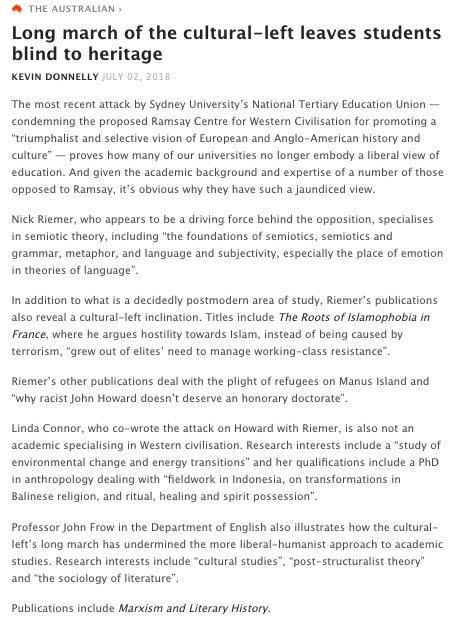 THE AUSTRALIAN ›

Long march of the cultural-left leaves students blind to heritage

KEVIN DONNELLY JULY 02, 2018

The most recent attack by Sydney University's National Tertiary Education Union — condemning the proposed Ramsay Centre for Western Civilisation for promoting a "triumphalist and selective vision of European and Anglo-American history and culture" — proves how many of our universities no longer embody a liberal view of education. And given the academic background and expertise of a number of those opposed to Ramsay, it's obvious why they have such a jaundiced view.

Nick Riemer, who appears to be a driving force behind the opposition, specialises in semiotic theory, including "the foundations of semiotics, semiotics and grammar, metaphor, and language and subjectivity, especially the place of emotion in theories of language".

In addition to what is a decidedly postmodern area of study, Riemer's publications also reveal a cultural-left inclination. Titles include The Roots of Islamophobia in France, where he argues hostility towards Islam, instead of being caused by terrorism, "grew out of elites' need to manage working-class resistance".

Riemer's other publications deal with the plight of refugees on Manus Island and "why racist John Howard doesn't deserve an honorary doctorate".

Linda Connor, who co-wrote the attack on Howard with Riemer, is also not an academic specialising in Western civilisation. Research interests include a "study of environmental change and energy transitions" and her qualifications include a PhD in anthropology dealing with "fieldwork in Indonesia, on transformations in Balinese religion, and ritual, healing and spirit possession".

Professor John Frow in the Department of English also illustrates how the cultural-left's long march has undermined the more liberal-humanist approach to academic studies. Research interests include "cultural studies", "post-structuralist theory" and "the sociology of literature".

Publications include Marxism and Literary History.